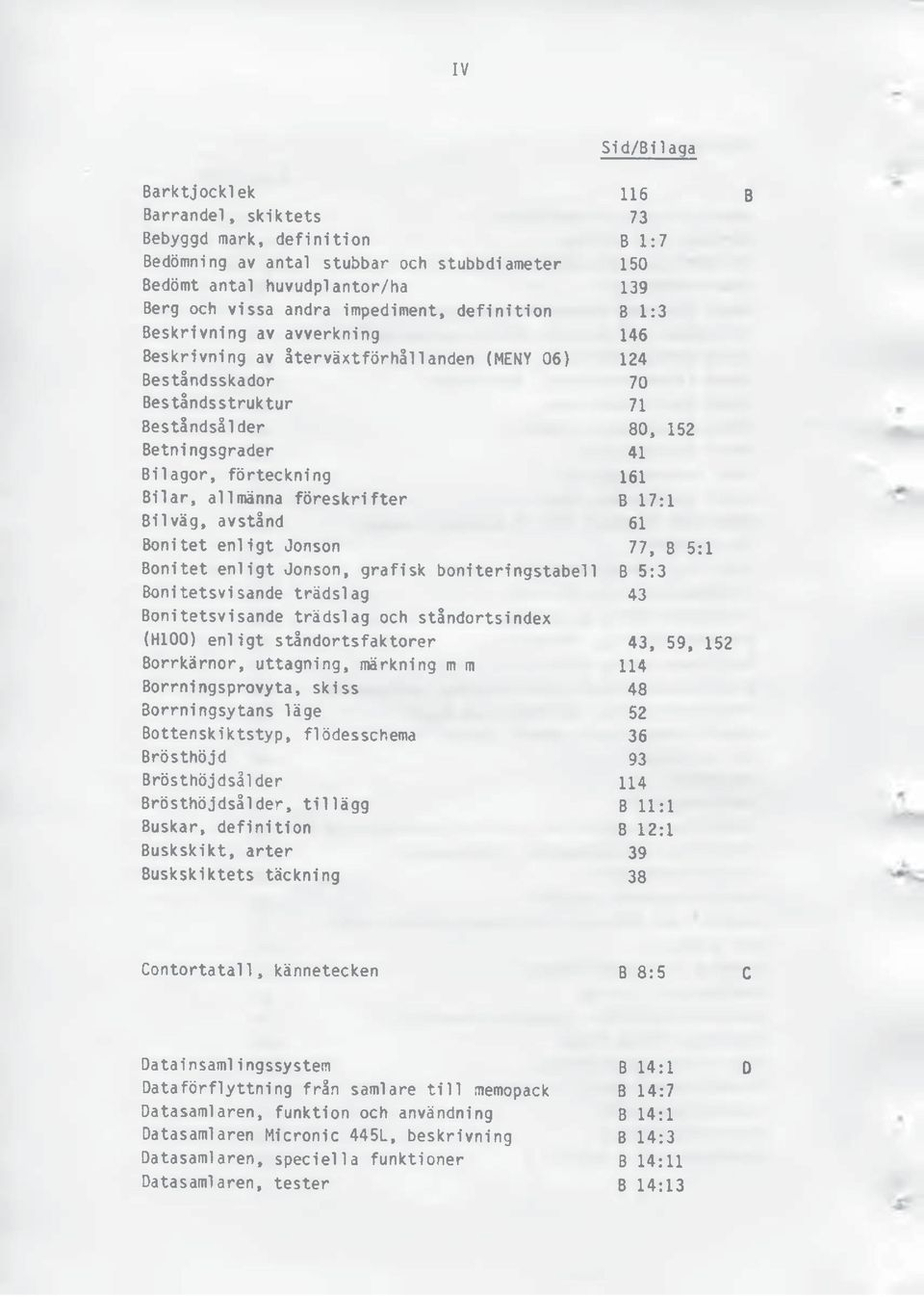 IV

Sid/Bilaga

Barktjocklek 116 B
Barrandel, skiktets 73
Bebyggd mark, definition B 1:7
Bedömning av antal stubbar och stubbdiameter 150
Bedömt antal huvudplantor/ha 139
Berg och vissa andra impediment, definition B 1:3
Beskrivning av avverkning 146
Beskrivning av återväxtförhållanden (MENY 06) 124
Beståndsskador 70
Beståndsstruktur 71
Beståndsålder 80, 152
Betningsgrader 41
Bilagor, förteckning 161
Bilar, allmänna föreskrifter B 17:1
Bilväg, avstånd 61
Bonitet enligt Jonson 77, B 5:1
Bonitet enligt Jonson, grafisk boniteringstabell B 5:3
Bonitetsvisande trädslag 43
Bonitetsvisande trädslag och ståndortsindex (H100) enligt ståndortsfaktorer 43, 59, 152
Borrkärnor, uttagning, märkning m m 114
Borrningsprovyta, skiss 48
Borrningsytans läge 52
Bottenskiktstyp, flödesschema 36
Brösthöjd 93
Brösthöjdsålder 114
Brösthöjdsålder, tillägg B 11:1
Buskar, definition B 12:1
Buskskikt, arter 39
Buskskiktets täckning 38

Contortatall, kännetecken B 8:5 C

Datainsamlingssystem B 14:1 D
Dataförflyttning från samlare till memopack B 14:7
Datasamlaren, funktion och användning B 14:1
Datasamlaren Micronic 445L, beskrivning B 14:3
Datasamlaren, speciella funktioner B 14:11
Datasamlaren, tester B 14:13